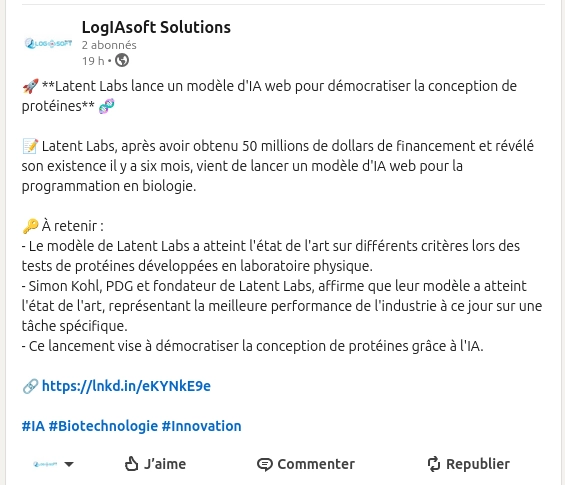 LOGIASOFT

LogIAsoft Solutions
2 abonnés
19 h •

🚀 **Latent Labs lance un modèle d'IA web pour démocratiser la conception de protéines** 🧬

📝 Latent Labs, après avoir obtenu 50 millions de dollars de financement et révélé son existence il y a six mois, vient de lancer un modèle d'IA web pour la programmation en biologie.

🔑 À retenir :
- Le modèle de Latent Labs a atteint l'état de l'art sur différents critères lors des tests de protéines développées en laboratoire physique.
- Simon Kohl, PDG et fondateur de Latent Labs, affirme que leur modèle a atteint l'état de l'art, représentant la meilleure performance de l'industrie à ce jour sur une tâche spécifique.
- Ce lancement vise à démocratiser la conception de protéines grâce à l'IA.

🔗 https://lnkd.in/eKYNkE9e

#IA #Biotechnologie #Innovation

J'aime Commenter Republier